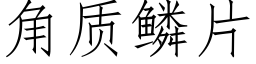 角质鳞片